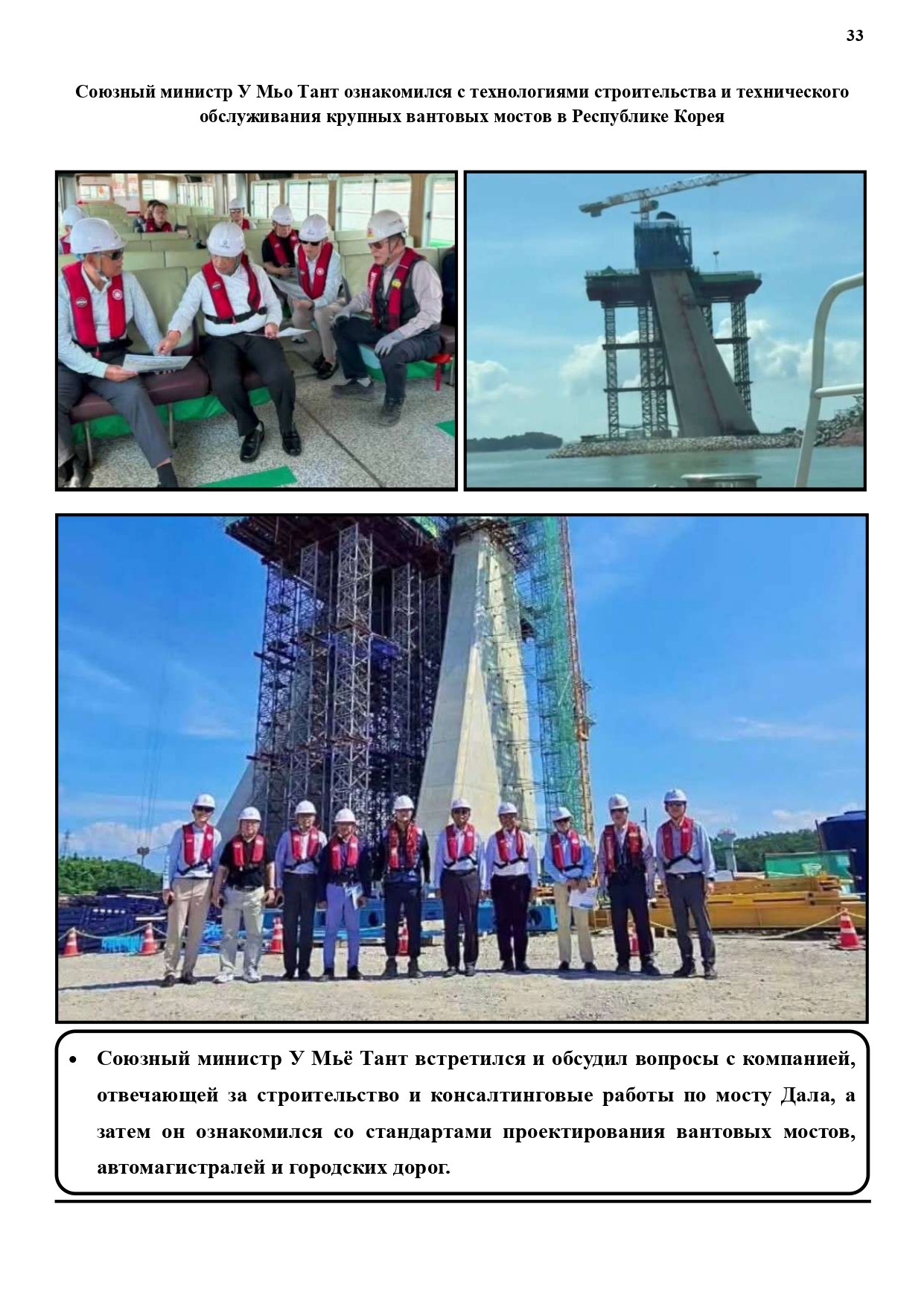 33

Союзный министр У Мьо Тант ознакомился с технологиями строительства и технического обслуживания крупных вантовых мостов в Республике Корея

• Союзный министр У Мьё Тант встретился и обсудил вопросы с компанией, отвечающей за строительство и консалтинговые работы по мосту Дала, а затем он ознакомился со стандартами проектирования вантовых мостов, автомагистралей и городских дорог.